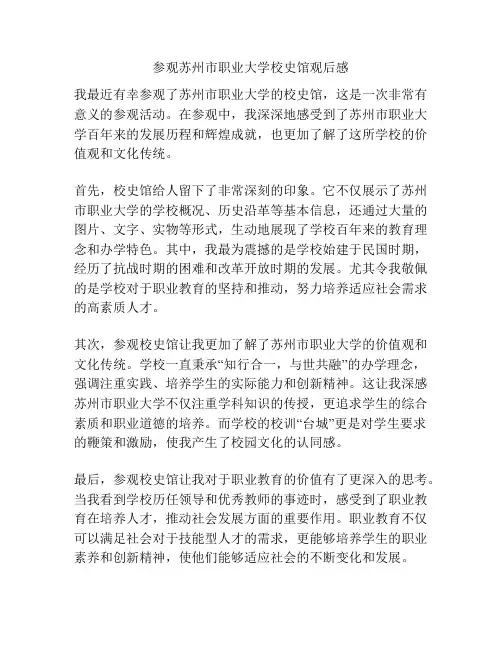 参观苏州市职业大学校史馆观后感

我最近有幸参观了苏州市职业大学的校史馆，这是一次非常有意义的参观活动。在参观中，我深深地感受到了苏州市职业大学百年来的发展历程和辉煌成就，也更加了解了这所学校的价值观和文化传统。

首先，校史馆给人留下了非常深刻的印象。它不仅展示了苏州市职业大学的学校概况、历史沿革等基本信息，还通过大量的图片、文字、实物等形式，生动地展现了学校百年来的教育理念和办学特色。其中，我最为震撼的是学校始建于民国时期，经历了抗战时期的困难和改革开放时期的发展。尤其令我敬佩的是学校对于职业教育的坚持和推动，努力培养适应社会需求的高素质人才。

其次，参观校史馆让我更加了解了苏州市职业大学的价值观和文化传统。学校一直秉承“知行合一，与世共融”的办学理念，强调注重实践、培养学生的实际能力和创新精神。这让我深感苏州市职业大学不仅注重学科知识的传授，更追求学生的综合素质和职业道德的培养。而学校的校训“台城”更是对学生要求的鞭策和激励，使我产生了校园文化的认同感。

最后，参观校史馆让我对于职业教育的价值有了更深入的思考。当我看到学校历任领导和优秀教师的事迹时，感受到了职业教育在培养人才，推动社会发展方面的重要作用。职业教育不仅可以满足社会对于技能型人才的需求，更能够培养学生的职业素养和创新精神，使他们能够适应社会的不断变化和发展。